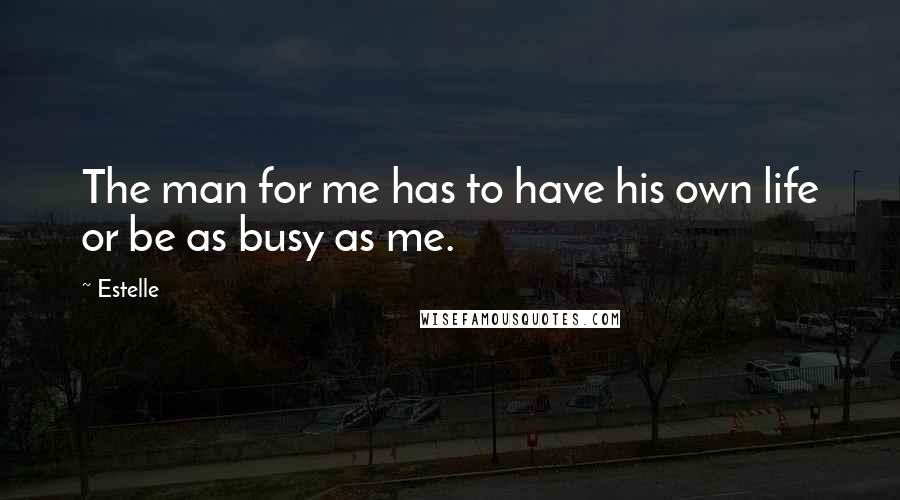 The man for me has to have his own life or be as busy as me.

~ Estelle

WISEFAMOUSQUOTES.COM